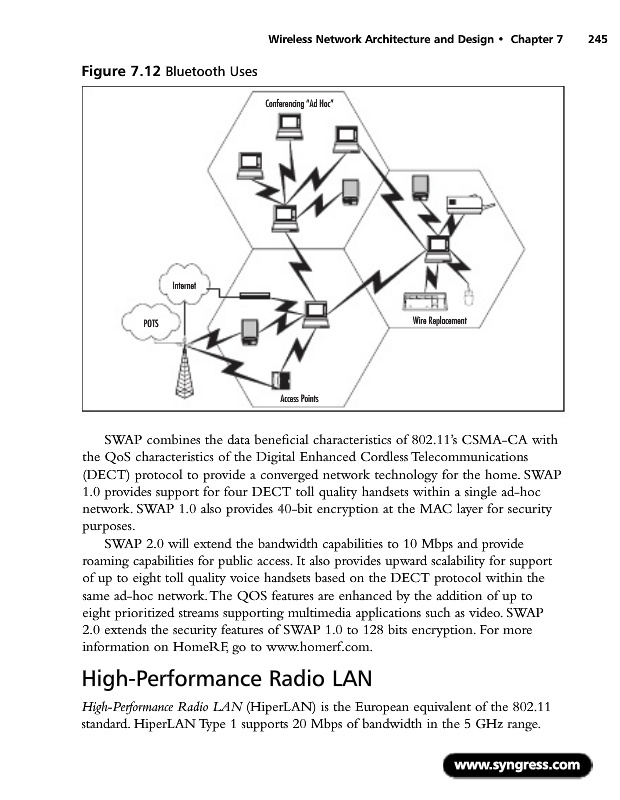 Wireless Network Architecture and Design • Chapter 7 245

Figure 7.12 Bluetooth Uses

Conferencing "Ad Hoc"

Internet

POTS

Wire Replacement

Access Points

SWAP combines the data beneficial characteristics of 802.11's CSMA-CA with the QoS characteristics of the Digital Enhanced Cordless Telecommunications (DECT) protocol to provide a converged network technology for the home. SWAP 1.0 provides support for four DECT toll quality handsets within a single ad-hoc network. SWAP 1.0 also provides 40-bit encryption at the MAC layer for security purposes.

SWAP 2.0 will extend the bandwidth capabilities to 10 Mbps and provide roaming capabilities for public access. It also provides upward scalability for support of up to eight toll quality voice handsets based on the DECT protocol within the same ad-hoc network. The QOS features are enhanced by the addition of up to eight prioritized streams supporting multimedia applications such as video. SWAP 2.0 extends the security features of SWAP 1.0 to 128 bits encryption. For more information on HomeRF, go to www.homerf.com.

High-Performance Radio LAN

High-Performance Radio LAN (HiperLAN) is the European equivalent of the 802.11 standard. HiperLAN Type 1 supports 20 Mbps of bandwidth in the 5 GHz range.

www.syngress.com